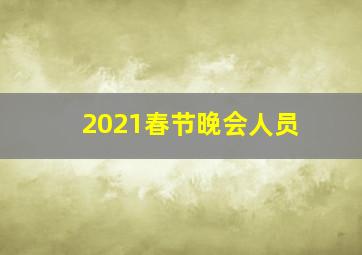 2021春节晚会人员